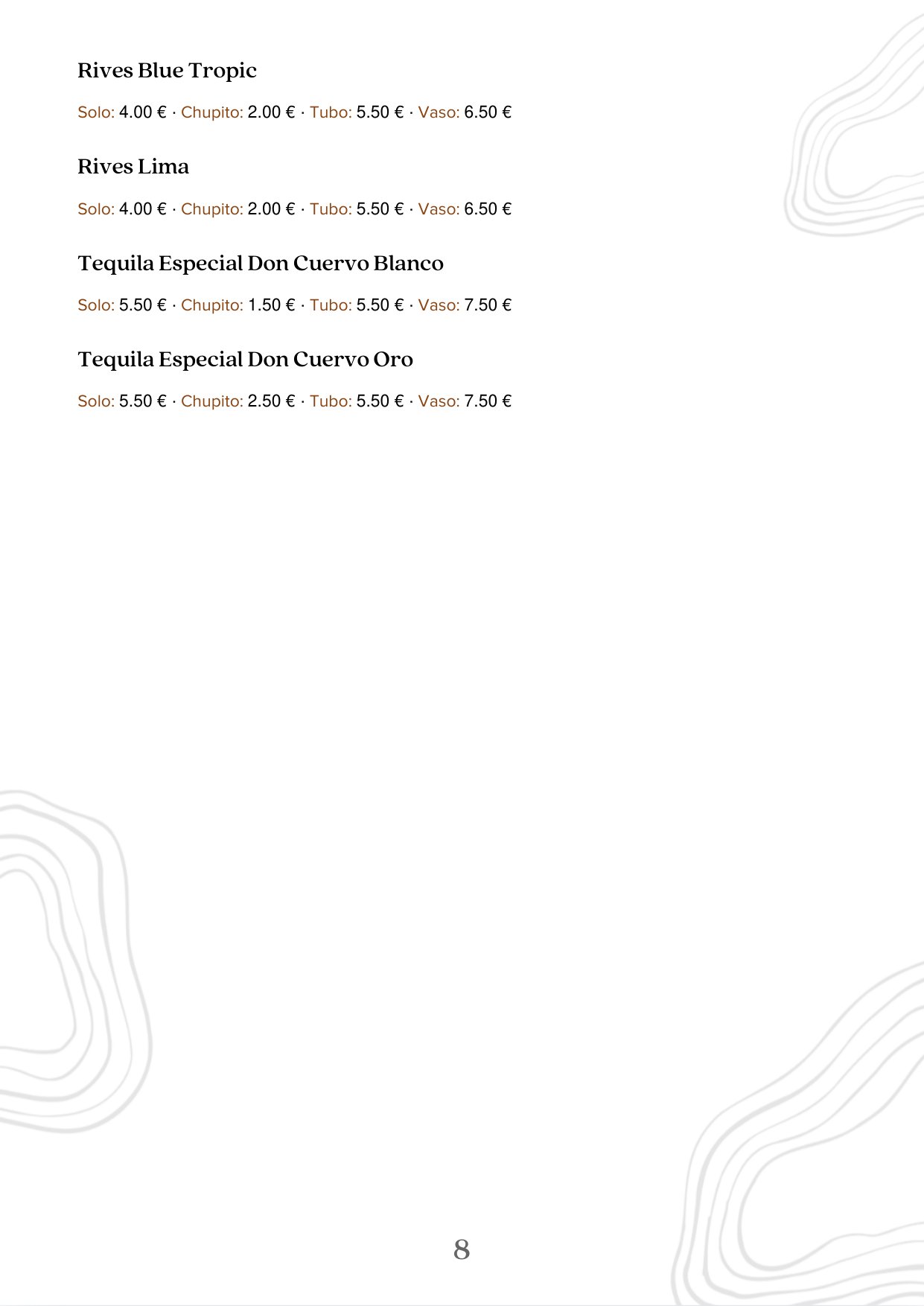 Rives Blue Tropic

Solo: 4.00 € · Chupito: 2.00 € · Tubo: 5.50 € · Vaso: 6.50 €

Rives Lima

Solo: 4.00 € · Chupito: 2.00 € · Tubo: 5.50 € · Vaso: 6.50 €

Tequila Especial Don Cuervo Blanco

Solo: 5.50 € · Chupito: 1.50 € · Tubo: 5.50 € · Vaso: 7.50 €

Tequila Especial Don Cuervo Oro

Solo: 5.50 € · Chupito: 2.50 € · Tubo: 5.50 € · Vaso: 7.50 €

8